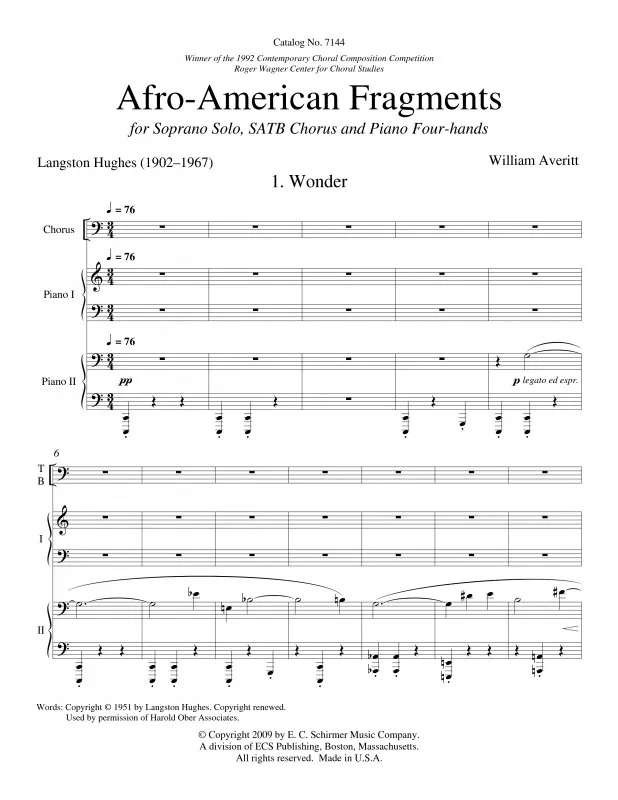 Catalog No. 7144

Winner of the 1992 Contemporary Choral Composition Competition
Roger Wagner Center for Choral Studies

Afro-American Fragments

for Soprano Solo, SATB Chorus and Piano Four-hands

Langston Hughes (1902–1967)

William Averitt

1. Wonder

♩ = 76

Chorus

♩ = 76

Piano I

♩ = 76

Piano II

pp

p legato ed espr.

6

T
B

I

II

Words: Copyright © 1951 by Langston Hughes. Copyright renewed.
Used by permission of Harold Ober Associates.

© Copyright 2009 by E. C. Schirmer Music Company.
A division of ECS Publishing, Boston, Massachusetts.
All rights reserved. Made in U.S.A.